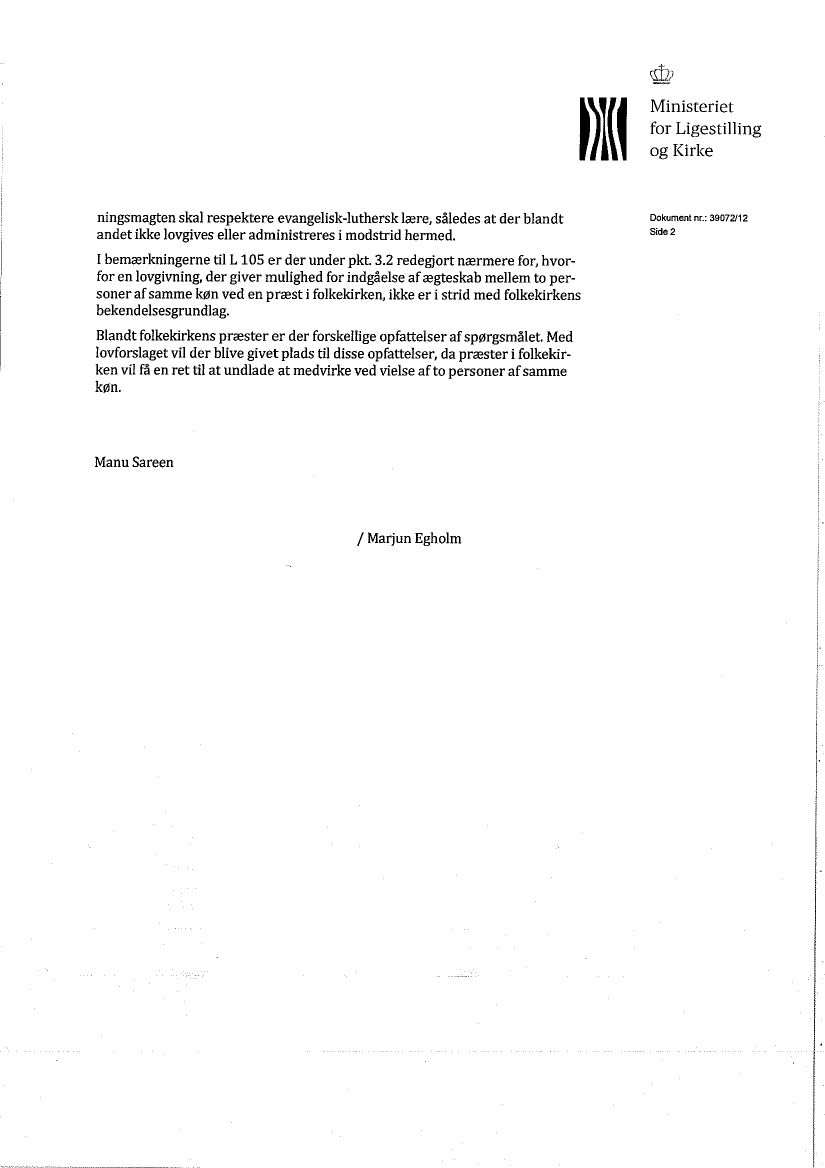 Ministeriet for Ligestilling og Kirke

Dokument nr.: 39072/12
Side 2

ningsmagten skal respektere evangelisk-luthersk lære, således at der blandt andet ikke lovgives eller administreres i modstrid hermed.

I bemærkningerne til L 105 er der under pkt. 3.2 redegjort nærmere for, hvorfor en lovgivning, der giver mulighed for indgåelse af ægteskab mellem to personer af samme køn ved en præst i folkekirken, ikke er i strid med folkekirkens bekendelsesgrundlag.

Blandt folkekirkens præster er der forskellige opfattelser af spørgsmålet. Med lovforslaget vil der blive givet plads til disse opfattelser, da præster i folkekirken vil få en ret til at undlade at medvirke ved vielse af to personer af samme køn.

Manu Sareen

/ Marjun Egholm